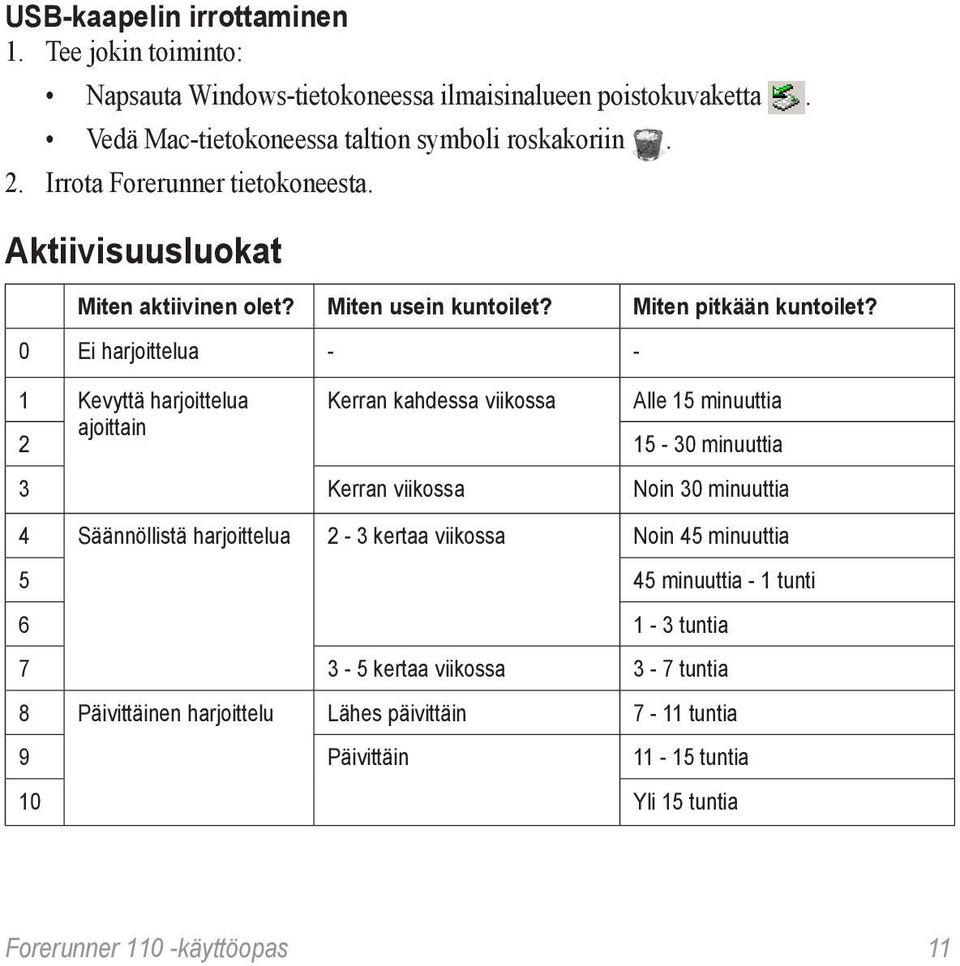 USB-kaapelin irrottaminen

1. Tee jokin toiminto:
• Napsauta Windows-tietokoneessa ilmaisinalueen poistokuvaketta .
• Vedä Mac-tietokoneessa taltion symboli roskakoriin .
2. Irrota Forerunner tietokoneesta.

Aktiivisuusluokat

| | Miten aktiivinen olet? | Miten usein kuntoilet? | Miten pitkään kuntoilet? |
|---|---|---|---|
| 0 | Ei harjoittelua | - | - |
| 1 | Kevyttä harjoittelua ajoittain | Kerran kahdessa viikossa | Alle 15 minuuttia |
| 2 | | | 15 - 30 minuuttia |
| 3 | | Kerran viikossa | Noin 30 minuuttia |
| 4 | Säännöllistä harjoittelua | 2 - 3 kertaa viikossa | Noin 45 minuuttia |
| 5 | | | 45 minuuttia - 1 tunti |
| 6 | | | 1 - 3 tuntia |
| 7 | | 3 - 5 kertaa viikossa | 3 - 7 tuntia |
| 8 | Päivittäinen harjoittelu | Lähes päivittäin | 7 - 11 tuntia |
| 9 | | Päivittäin | 11 - 15 tuntia |
| 10 | | | Yli 15 tuntia |

Forerunner 110 -käyttöopas 11